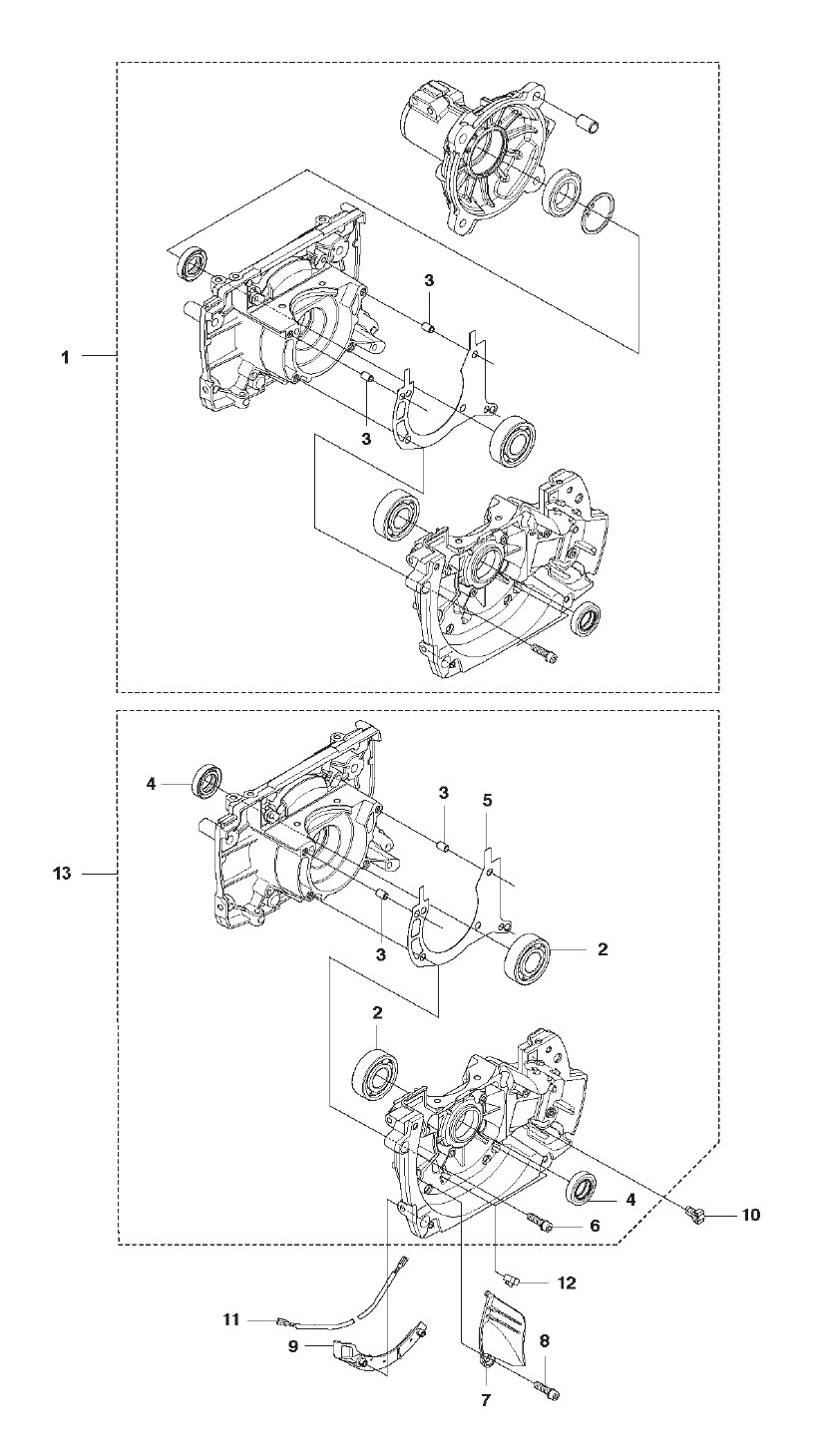 1
3
3
13
4
3
5
3
2
2
4
10
6
12
11
9
8
7